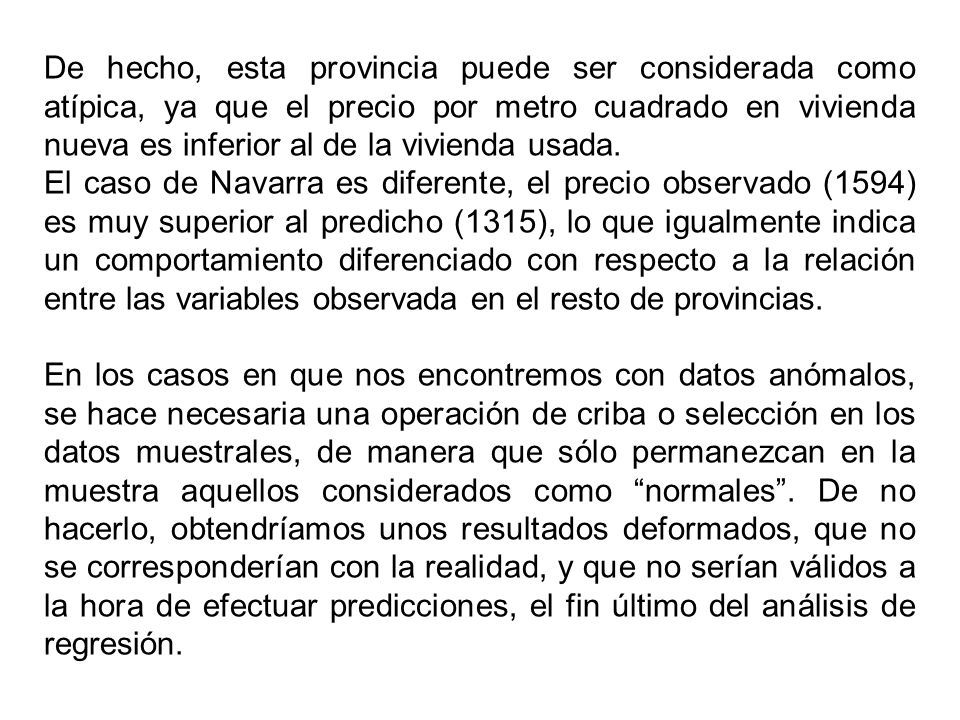 De hecho, esta provincia puede ser considerada como atípica, ya que el precio por metro cuadrado en vivienda nueva es inferior al de la vivienda usada.
El caso de Navarra es diferente, el precio observado (1594) es muy superior al predicho (1315), lo que igualmente indica un comportamiento diferenciado con respecto a la relación entre las variables observada en el resto de provincias.

En los casos en que nos encontremos con datos anómalos, se hace necesaria una operación de criba o selección en los datos muestrales, de manera que sólo permanezcan en la muestra aquellos considerados como “normales”. De no hacerlo, obtendríamos unos resultados deformados, que no se corresponderían con la realidad, y que no serían válidos a la hora de efectuar predicciones, el fin último del análisis de regresión.